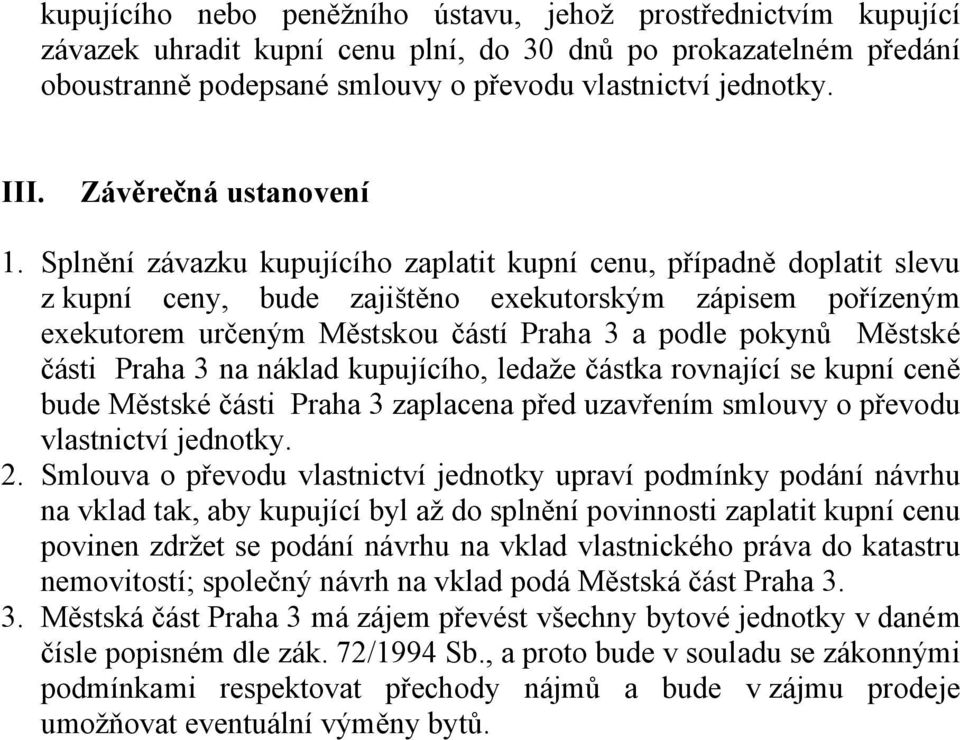 kupujícího nebo peněžního ústavu, jehož prostřednictvím kupující závazek uhradit kupní cenu plní, do 30 dnů po prokazatelném předání oboustranně podepsané smlouvy o převodu vlastnictví jednotky.

III. Závěrečná ustanovení

1. Splnění závazku kupujícího zaplatit kupní cenu, případně doplatit slevu z kupní ceny, bude zajištěno exekutorským zápisem pořízeným exekutorem určeným Městskou částí Praha 3 a podle pokynů Městské části Praha 3 na náklad kupujícího, ledaže částka rovnající se kupní ceně bude Městské části Praha 3 zaplacena před uzavřením smlouvy o převodu vlastnictví jednotky.
2. Smlouva o převodu vlastnictví jednotky upraví podmínky podání návrhu na vklad tak, aby kupující byl až do splnění povinnosti zaplatit kupní cenu povinen zdržet se podání návrhu na vklad vlastnického práva do katastru nemovitostí; společný návrh na vklad podá Městská část Praha 3.
3. Městská část Praha 3 má zájem převést všechny bytové jednotky v daném čísle popisném dle zák. 72/1994 Sb., a proto bude v souladu se zákonnými podmínkami respektovat přechody nájmů a bude v zájmu prodeje umožňovat eventuální výměny bytů.